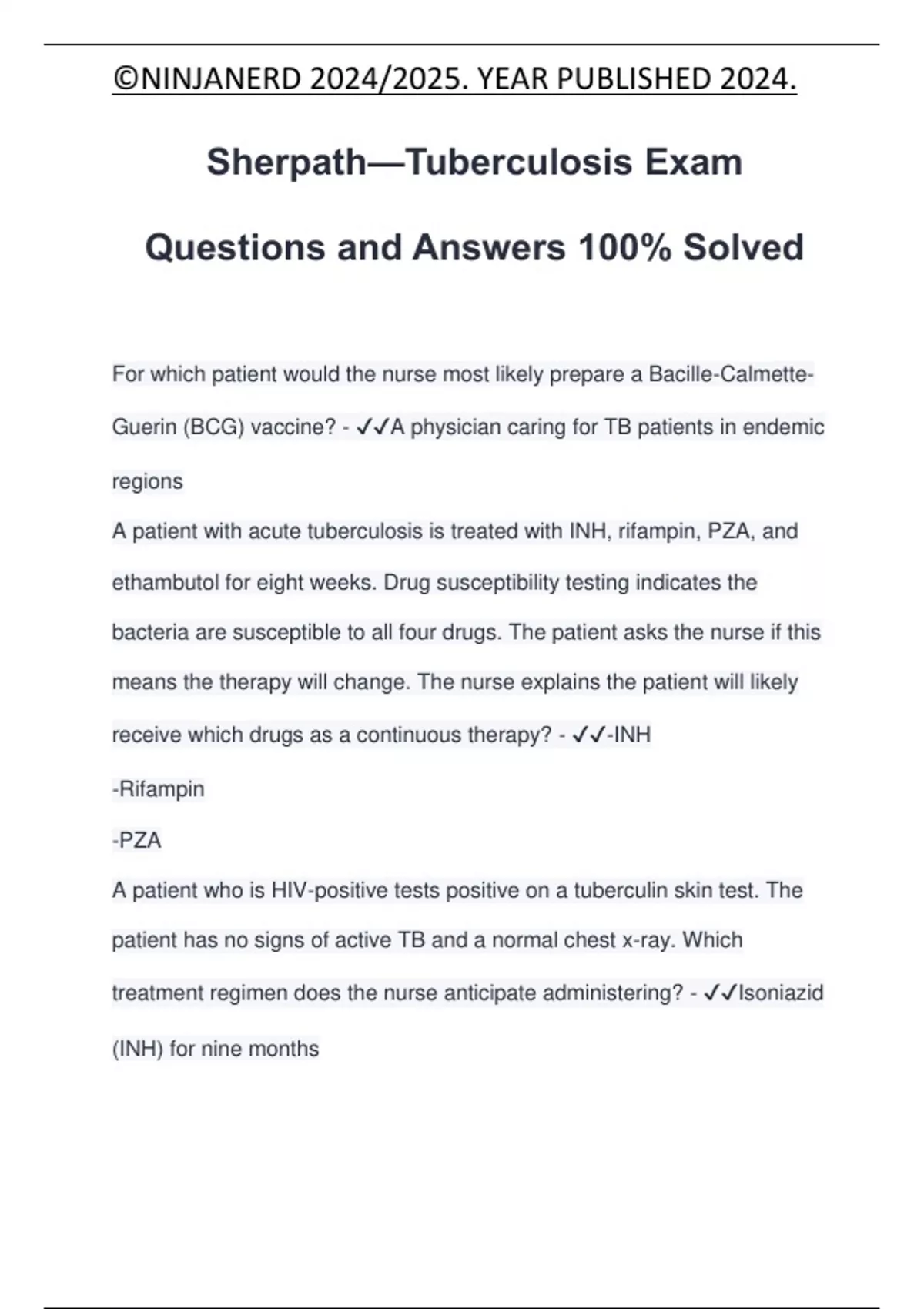 ©NINJANERD 2024/2025. YEAR PUBLISHED 2024.

Sherpath—Tuberculosis Exam Questions and Answers 100% Solved

For which patient would the nurse most likely prepare a Bacille-Calmette-Guerin (BCG) vaccine? - ✓✓A physician caring for TB patients in endemic regions

A patient with acute tuberculosis is treated with INH, rifampin, PZA, and ethambutol for eight weeks. Drug susceptibility testing indicates the bacteria are susceptible to all four drugs. The patient asks the nurse if this means the therapy will change. The nurse explains the patient will likely receive which drugs as a continuous therapy? - ✓✓-INH

-Rifampin

-PZA

A patient who is HIV-positive tests positive on a tuberculin skin test. The patient has no signs of active TB and a normal chest x-ray. Which treatment regimen does the nurse anticipate administering? - ✓✓Isoniazid (INH) for nine months